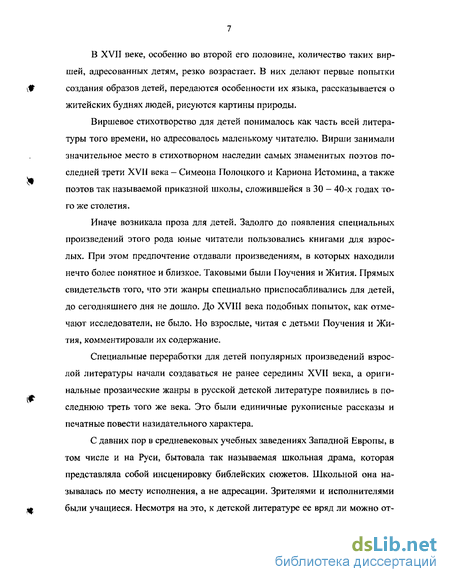 7

В XVII веке, особенно во второй его половине, количество таких виршей, адресованных детям, резко возрастает. В них делают первые попытки создания образов детей, передаются особенности их языка, рассказывается о житейских буднях людей, рисуются картины природы.

Виршевое стихотворство для детей понималось как часть всей литературы того времени, но адресовалось маленькому читателю. Вирши занимали значительное место в стихотворном наследии самых знаменитых поэтов последней трети XVII века – Симеона Полоцкого и Кариона Истомина, а также поэтов так называемой приказной школы, сложившейся в 30 – 40-х годах того же столетия.

Иначе возникала проза для детей. Задолго до появления специальных произведений этого рода юные читатели пользовались книгами для взрослых. При этом предпочтение отдавали произведениям, в которых находили нечто более понятное и близкое. Таковыми были Поучения и Жития. Прямых свидетельств того, что эти жанры специально приспосабливались для детей, до сегодняшнего дня не дошло. До XVIII века подобных попыток, как отмечают исследователи, не было. Но взрослые, читая с детьми Поучения и Жития, комментировали их содержание.

Специальные переработки для детей популярных произведений взрослой литературы начали создаваться не ранее середины XVII века, а оригинальные прозаические жанры в русской детской литературе появились в последнюю треть того же века. Это были единичные рукописные рассказы и печатные повести назидательного характера.

С давних пор в средневековых учебных заведениях Западной Европы, в том числе и на Руси, бытовала так называемая школьная драма, которая представляла собой инсценировку библейских сюжетов. Школьной она называлась по месту исполнения, а не адресации. Зрителями и исполнителями были учащиеся. Несмотря на это, к детской литературе ее вряд ли можно от-

dsLib.net
библиотека диссертаций